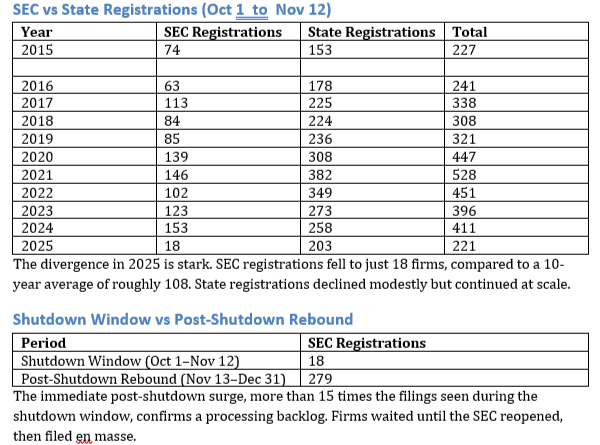 SEC vs State Registrations (Oct 1 to Nov 12)

| Year | SEC Registrations | State Registrations | Total |
|---|---|---|---|
| 2015 | 74 | 153 | 227 |
| | | | |
| 2016 | 63 | 178 | 241 |
| 2017 | 113 | 225 | 338 |
| 2018 | 84 | 224 | 308 |
| 2019 | 85 | 236 | 321 |
| 2020 | 139 | 308 | 447 |
| 2021 | 146 | 382 | 528 |
| 2022 | 102 | 349 | 451 |
| 2023 | 123 | 273 | 396 |
| 2024 | 153 | 258 | 411 |
| 2025 | 18 | 203 | 221 |

The divergence in 2025 is stark. SEC registrations fell to just 18 firms, compared to a 10-year average of roughly 108. State registrations declined modestly but continued at scale.

Shutdown Window vs Post-Shutdown Rebound

| Period | SEC Registrations |
|---|---|
| Shutdown Window (Oct 1–Nov 12) | 18 |
| Post-Shutdown Rebound (Nov 13–Dec 31) | 279 |

The immediate post-shutdown surge, more than 15 times the filings seen during the shutdown window, confirms a processing backlog. Firms waited until the SEC reopened, then filed en masse.